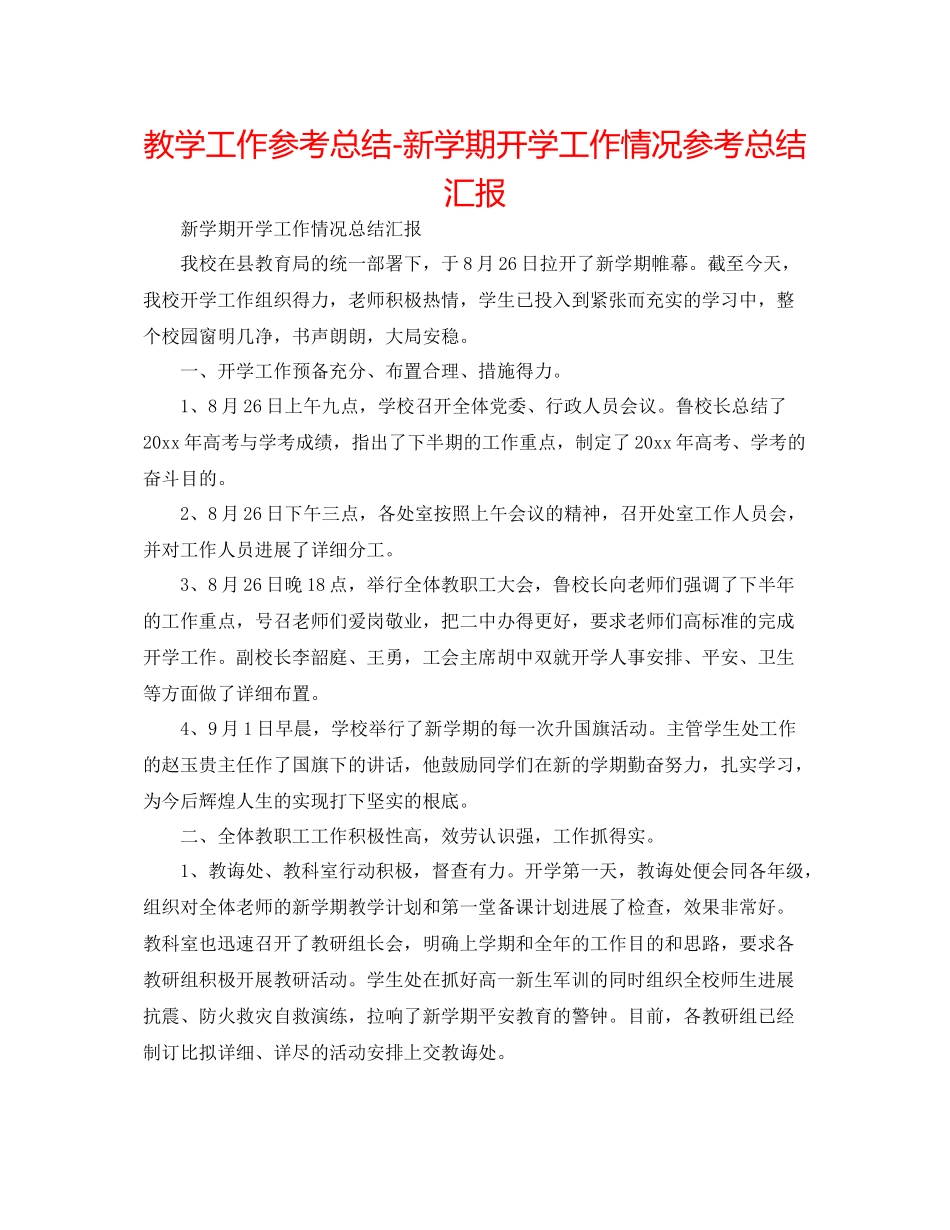 教学工作参考总结-新学期开学工作情况参考总结汇报

新学期开学工作情况总结汇报

我校在县教育局的统一部署下，于8月26日拉开了新学期帷幕。截至今天，我校开学工作组织得力，老师积极热情，学生已投入到紧张而充实的学习中，整个校园窗明几净，书声朗朗，大局安稳。

一、开学工作预备充分、布置合理、措施得力。

1、8月26日上午九点，学校召开全体党委、行政人员会议。鲁校长总结了20xx年高考与学考成绩，指出了下半期的工作重点，制定了20xx年高考、学考的奋斗目的。

2、8月26日下午三点，各处室按照上午会议的精神，召开处室工作人员会，并对工作人员进展了详细分工。

3、8月26日晚18点，举行全体教职工大会，鲁校长向老师们强调了下半年的工作重点，号召老师们爱岗敬业，把二中办得更好，要求老师们高标准的完成开学工作。副校长李韶庭、王勇，工会主席胡中双就开学人事安排、平安、卫生等方面做了详细布置。

4、9月1日早晨，学校举行了新学期的每一次升国旗活动。主管学生处工作的赵玉贵主任作了国旗下的讲话，他鼓励同学们在新的学期勤奋努力，扎实学习，为今后辉煌人生的实现打下坚实的根底。

二、全体教职工工作积极性高，效劳认识强，工作抓得实。

1、教诲处、教科室行动积极，督查有力。开学第一天，教诲处便会同各年级，组织对全体老师的新学期教学计划和第一堂备课计划进展了检查，效果非常好。教科室也迅速召开了教研组长会，明确上学期和全年的工作目的和思路，要求各教研组积极开展教研活动。学生处在抓好高一新生军训的同时组织全校师生进展抗震、防火救灾自救演练，拉响了新学期平安教育的警钟。目前，各教研组已经制订比拟详细、详尽的活动安排上交教诲处。